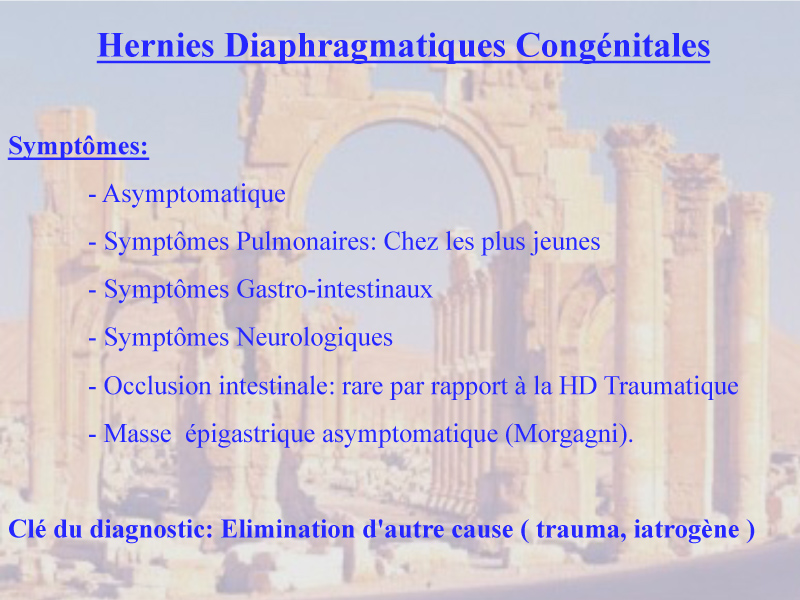 Hernies Diaphragmatiques Congénitales

Symptômes:

- Asymptomatique

- Symptômes Pulmonaires: Chez les plus jeunes

- Symptômes Gastro-intestinaux

- Symptômes Neurologiques

- Occlusion intestinale: rare par rapport à la HD Traumatique

- Masse épigastrique asymptomatique (Morgagni).

Clé du diagnostic: Elimination d'autre cause ( trauma, iatrogène )